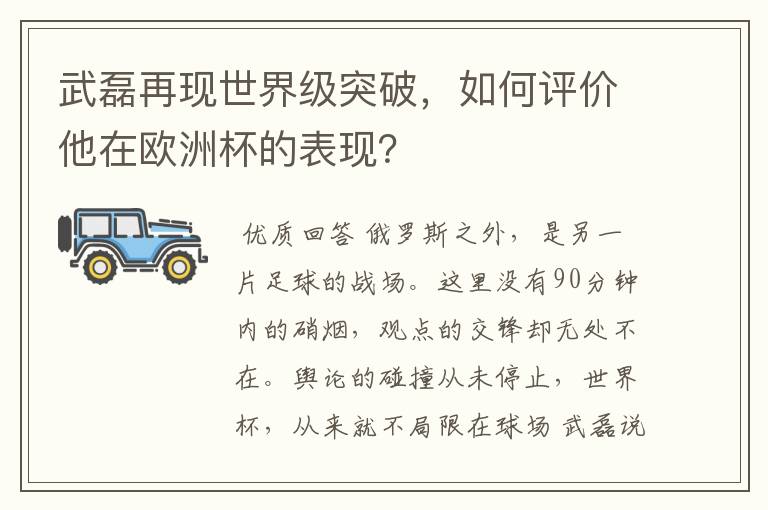 武磊再现世界级突破，如何评价他在欧洲杯的表现？

优质回答 俄罗斯之外，是另一片足球的战场。这里没有90分钟内的硝烟，观点的交锋却无处不在。舆论的碰撞从未停止，世界杯，从来就不局限在球场 武磊说